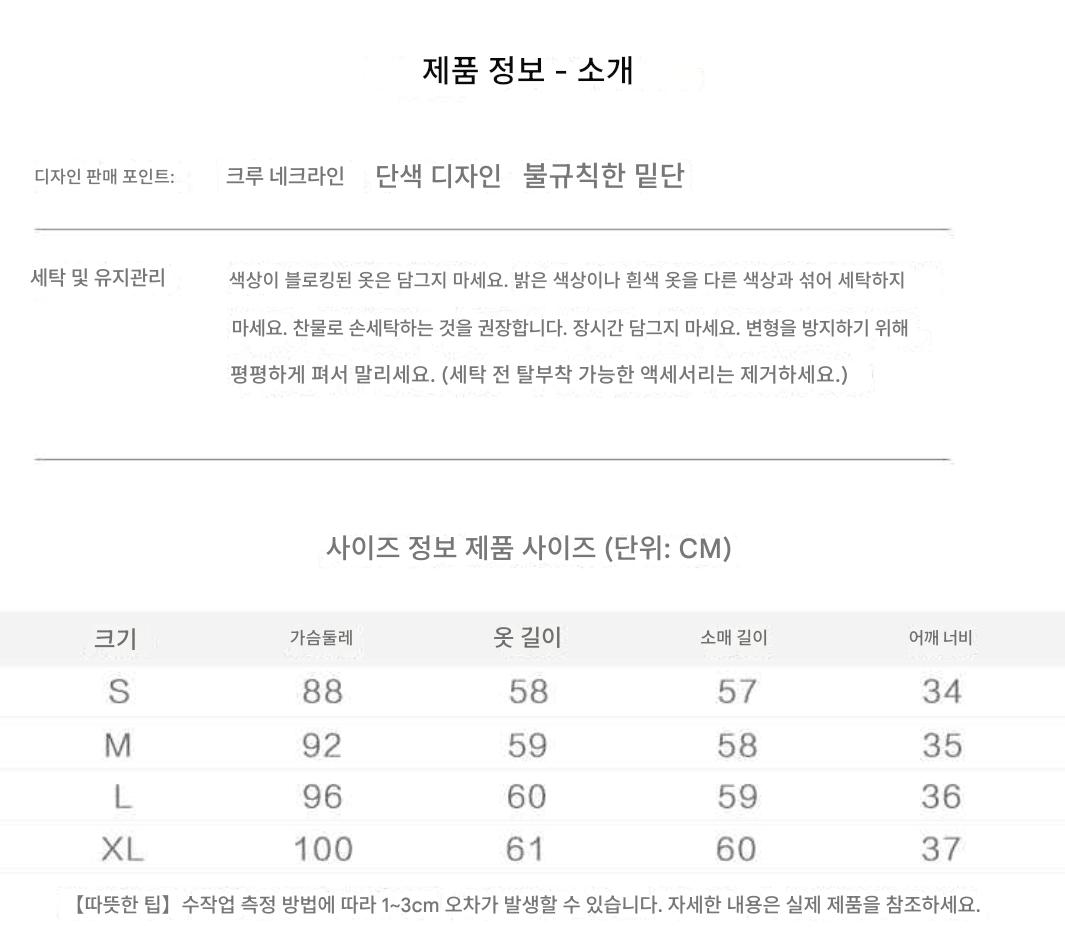 제품 정보 - 소개

디자인 판매 포인트: 크루 네크라인 단색 디자인 불규칙한 밑단

세탁 및 유지관리 색상이 블로킹된 옷은 담그지 마세요. 밝은 색상이나 흰색 옷을 다른 색상과 섞어 세탁하지 마세요. 찬물로 손세탁하는 것을 권장합니다. 장시간 담그지 마세요. 변형을 방지하기 위해 평평하게 펴서 말리세요. (세탁 전 탈부착 가능한 액세서리는 제거하세요.)

사이즈 정보 제품 사이즈 (단위: CM)

| 크기 | 가슴둘레 | 옷 길이 | 소매 길이 | 어깨 너비 |
|---|---|---|---|---|
| S | 88 | 58 | 57 | 34 |
| M | 92 | 59 | 58 | 35 |
| L | 96 | 60 | 59 | 36 |
| XL | 100 | 61 | 60 | 37 |

【따뜻한 팁】 수작업 측정 방법에 따라 1~3cm 오차가 발생할 수 있습니다. 자세한 내용은 실제 제품을 참조하세요.